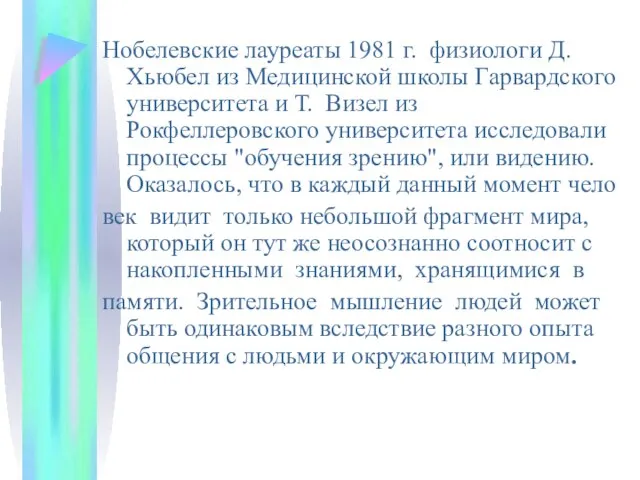 Нобелевские лауреаты 1981 г. физиологи Д. Хьюбел из Медицинской школы Гарвардского университета и Т. Визел из Рокфеллеровского университета исследовали процессы "обучения зрению", или видению. Оказалось, что в каждый данный момент чело

век видит только небольшой фрагмент мира, который он тут же неосознанно соотносит с накопленными знаниями, хранящимися в

памяти. Зрительное мышление людей может быть одинаковым вследствие разного опыта общения с людьми и окружающим миром.